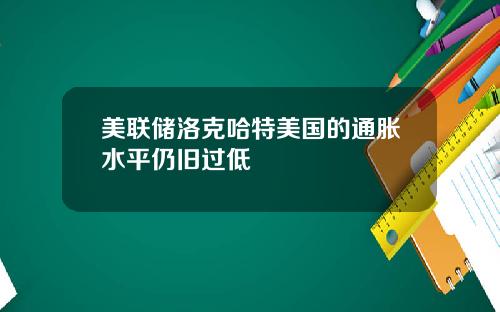 美联储洛克哈特美国的通胀水平仍旧过低